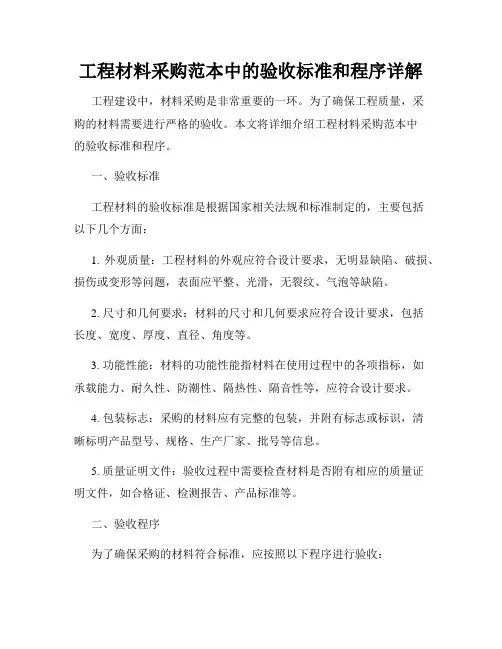 工程材料采购范本中的验收标准和程序详解

工程建设中，材料采购是非常重要的一环。为了确保工程质量，采购的材料需要进行严格的验收。本文将详细介绍工程材料采购范本中的验收标准和程序。

一、验收标准

工程材料的验收标准是根据国家相关法规和标准制定的，主要包括以下几个方面：

1. 外观质量：工程材料的外观应符合设计要求，无明显缺陷、破损、损伤或变形等问题，表面应平整、光滑，无裂纹、气泡等缺陷。

2. 尺寸和几何要求：材料的尺寸和几何要求应符合设计要求，包括长度、宽度、厚度、直径、角度等。

3. 功能性能：材料的功能性能指材料在使用过程中的各项指标，如承载能力、耐久性、防潮性、隔热性、隔音性等，应符合设计要求。

4. 包装标志：采购的材料应有完整的包装，并附有标志或标识，清晰标明产品型号、规格、生产厂家、批号等信息。

5. 质量证明文件：验收过程中需要检查材料是否附有相应的质量证明文件，如合格证、检测报告、产品标准等。

二、验收程序

为了确保采购的材料符合标准，应按照以下程序进行验收：